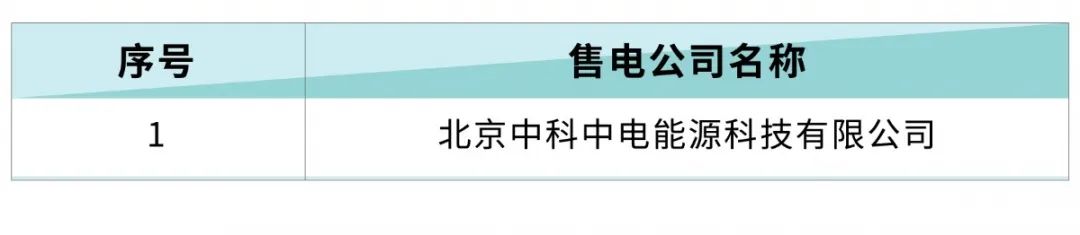 | 序号 | 售电公司名称 |
|---|---|
| 1 | 北京中科中电能源科技有限公司 |